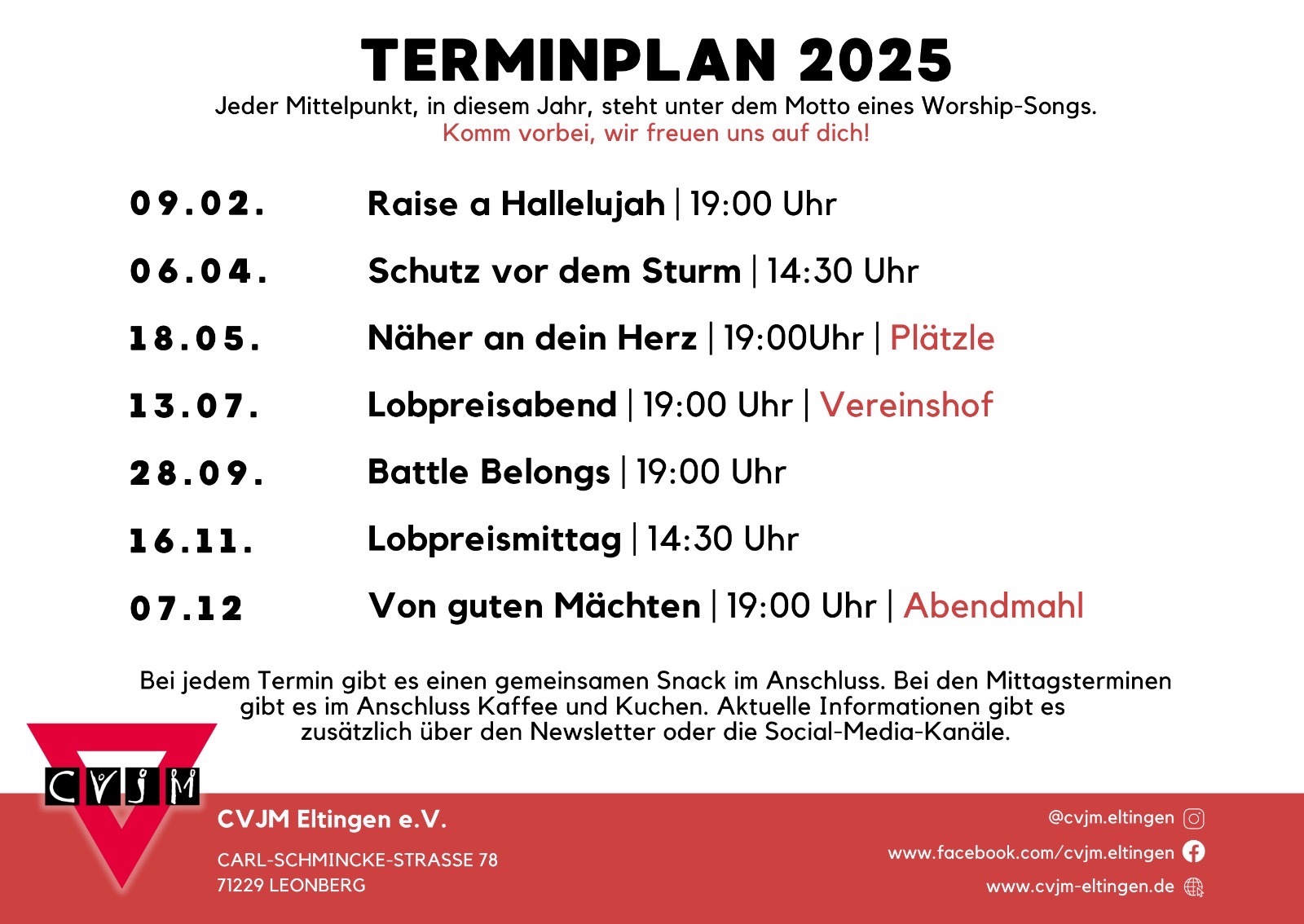 TERMINPLAN 2025
Jeder Mittelpunkt, in diesem Jahr, steht unter dem Motto eines Worship-Songs.
Komm vorbei, wir freuen uns auf dich!

09.02. Raise a Hallelujah | 19:00 Uhr

06.04. Schutz vor dem Sturm | 14:30 Uhr

18.05. Näher an dein Herz | 19:00Uhr | Plätzle

13.07. Lobpreisabend | 19:00 Uhr | Vereinshof

28.09. Battle Belongs | 19:00 Uhr

16.11. Lobpreismittag | 14:30 Uhr

07.12 Von guten Mächten | 19:00 Uhr | Abendmahl

Bei jedem Termin gibt es einen gemeinsamen Snack im Anschluss. Bei den Mittagsterminen gibt es im Anschluss Kaffee und Kuchen. Aktuelle Informationen gibt es zusätzlich über den Newsletter oder die Social-Media-Kanäle.

CVJM

CVJM Eltingen e.V.
CARL-SCHMINCKE-STRASSE 78
71229 LEONBERG

@cvjm.eltingen
www.facebook.com/cvjm.eltingen
www.cvjm-eltingen.de